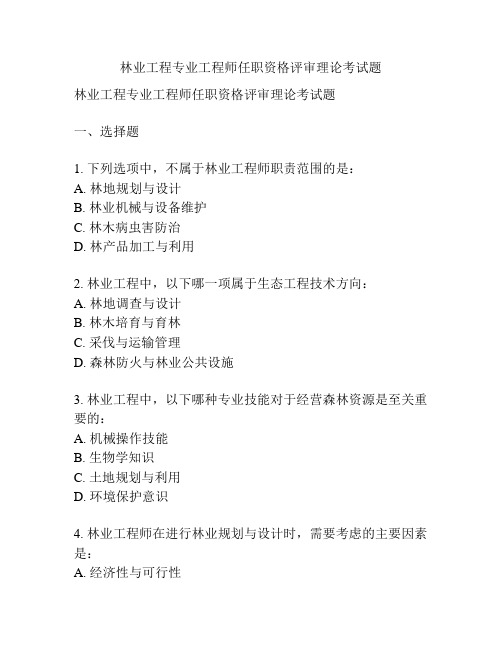 林业工程专业工程师任职资格评审理论考试题

林业工程专业工程师任职资格评审理论考试题

一、选择题

1. 下列选项中，不属于林业工程师职责范围的是：
A. 林地规划与设计
B. 林业机械与设备维护
C. 林木病虫害防治
D. 林产品加工与利用

2. 林业工程中，以下哪一项属于生态工程技术方向：
A. 林地调查与设计
B. 林木培育与育林
C. 采伐与运输管理
D. 森林防火与林业公共设施

3. 林业工程中，以下哪种专业技能对于经营森林资源是至关重要的：
A. 机械操作技能
B. 生物学知识
C. 土地规划与利用
D. 环境保护意识

4. 林业工程师在进行林业规划与设计时，需要考虑的主要因素是：
A. 经济性与可行性